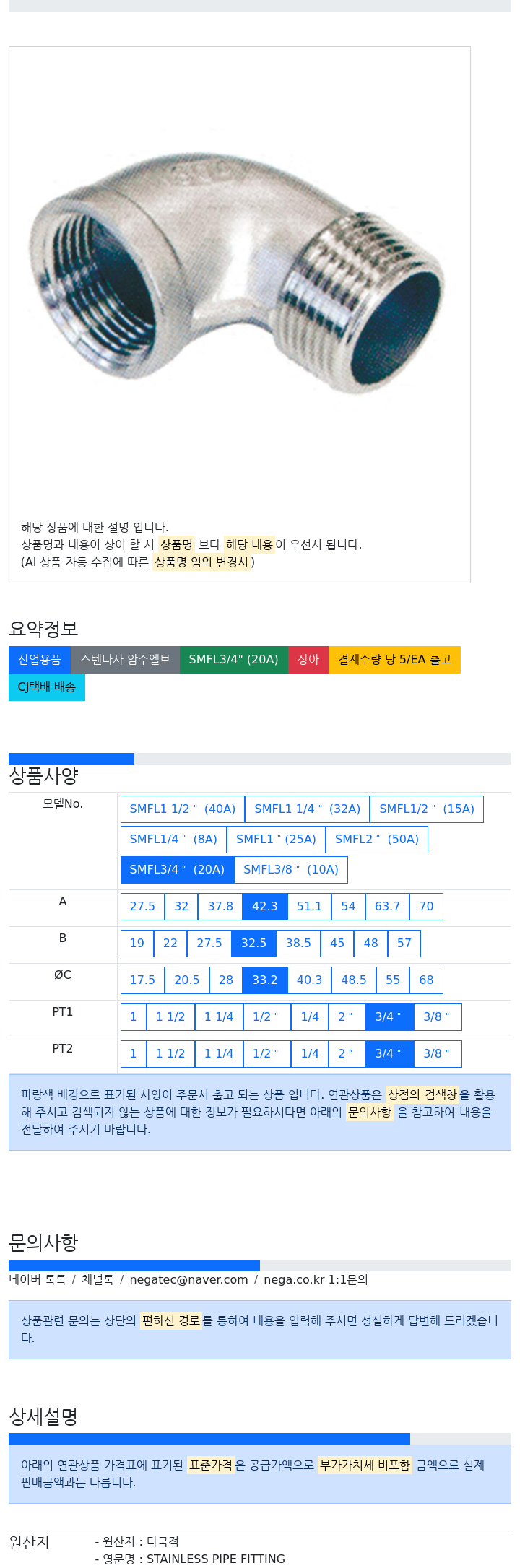 해당 상품에 대한 설명 입니다.
상품명과 내용이 상이 할 시 상품명 보다 해당 내용이 우선시 됩니다.
(AI 상품 자동 수집에 따른 상품명 임의 변경시 )

요약정보

산업용품 스텐나사 암수엘보 SMFL3/4" (20A) 상아 결제수량 당 5/EA 출고 CJ택배 배송

상품사양

| 모델No. | SMFL1 1/2 " (40A) SMFL1 1/4 " (32A) SMFL1/2 " (15A) SMFL1/4 " (8A) SMFL1 " (25A) SMFL2 " (50A) SMFL3/4 " (20A) SMFL3/8 " (10A) |
|---|---|
| A | 27.5 32 37.8 42.3 51.1 54 63.7 70 |
| B | 19 22 27.5 32.5 38.5 45 48 57 |
| ØC | 17.5 20.5 28 33.2 40.3 48.5 55 68 |
| PT1 | 1 1 1/2 1 1/4 1/2 " 1/4 2 " 3/4 " 3/8 " |
| PT2 | 1 1 1/2 1 1/4 1/2 " 1/4 2 " 3/4 " 3/8 " |

파랑색 배경으로 표기된 사양이 주문시 출고 되는 상품 입니다. 연관상품은 상점의 검색창을 활용해 주시고 검색되지 않는 상품에 대한 정보가 필요하시다면 아래의 문의사항 을 참고하여 내용을 전달하여 주시기 바랍니다.

문의사항

네이버 톡톡 / 채널톡 / negatec@naver.com / nega.co.kr 1:1문의

상품관련 문의는 상단의 편하신 경로를 통하여 내용을 입력해 주시면 성실하게 답변해 드리겠습니다.

상세설명

아래의 연관상품 가격표에 표기된 표준가격은 공급가액으로 부가가치세 비포함 금액으로 실제 판매금액과는 다릅니다.

원산지
- 원산지 : 다국적
- 영문명 : STAINLESS PIPE FITTING